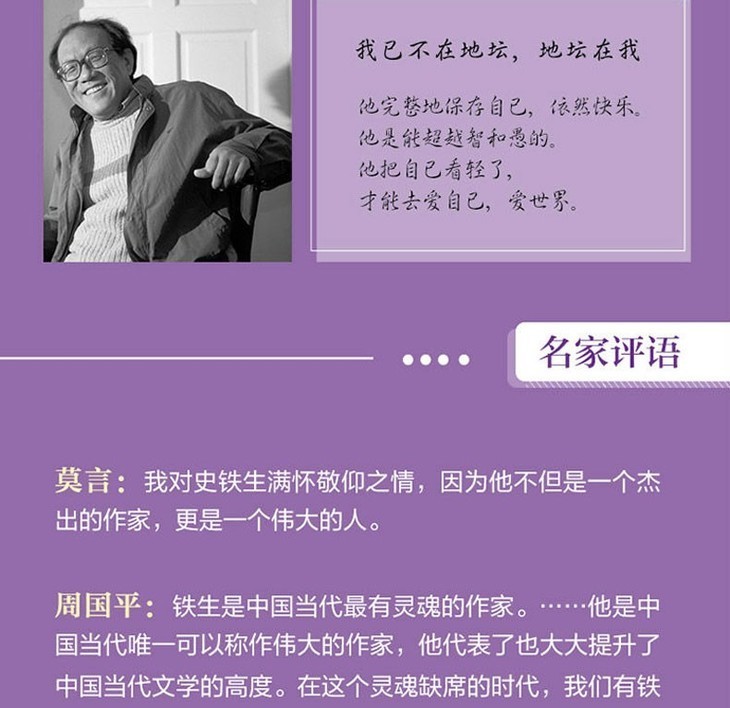 我已不在地坛，地坛在我

他完整地保存自己，依然快乐。
他是能超越智和愚的。
他把自己看轻了，
才能去爱自己，爱世界。

名家评语

莫言：我对史铁生满怀敬仰之情，因为他不但是一个杰出的作家，更是一个伟大的人。

周国平：铁生是中国当代最有灵魂的作家。……他是中国当代唯一可以称作伟大的作家，他代表了也大大提升了中国当代文学的高度。在这个灵魂缺席的时代，我们有铁